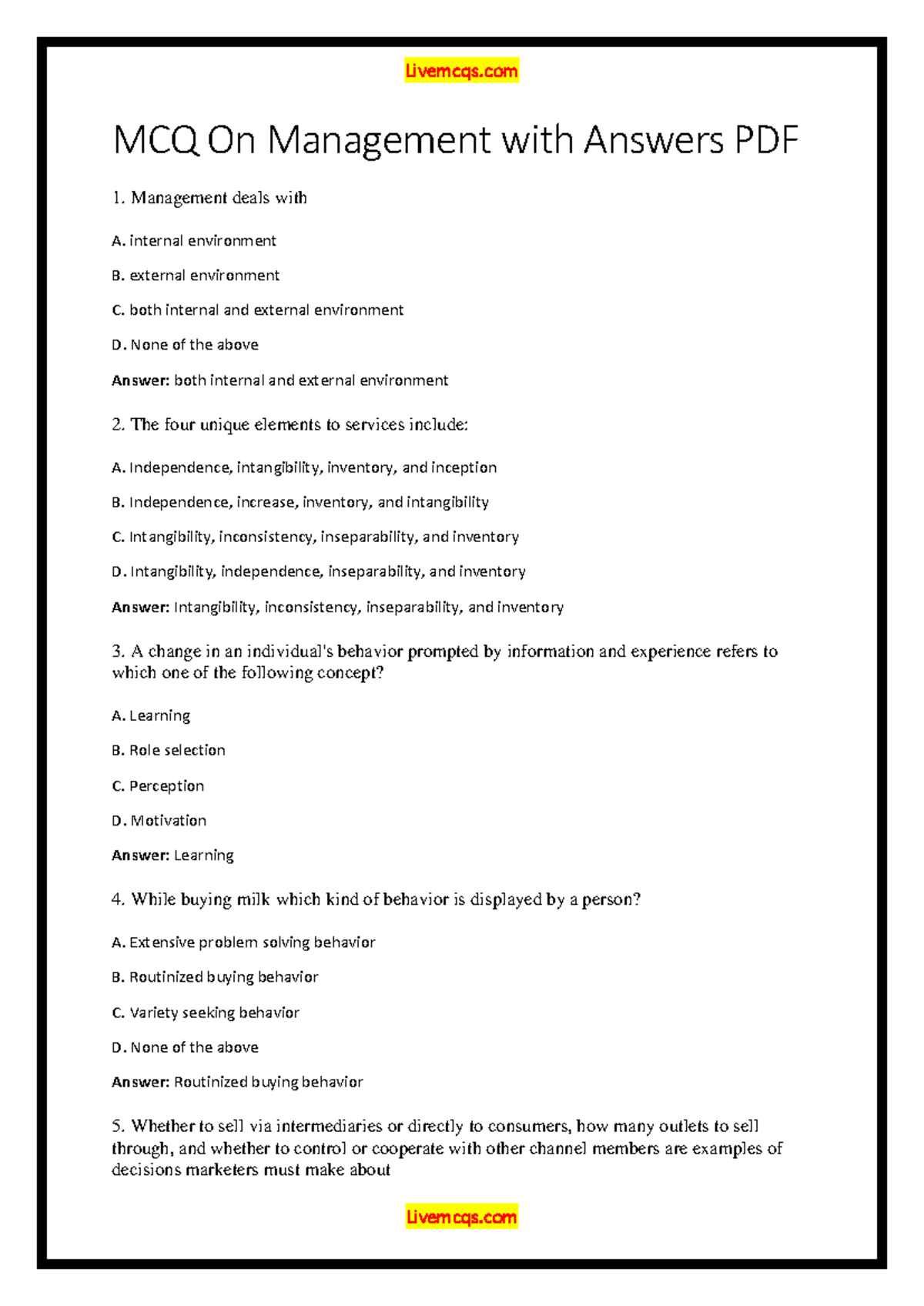 Livemcqs.com

MCQ On Management with Answers PDF

1. Management deals with

A. internal environment

B. external environment

C. both internal and external environment

D. None of the above

Answer: both internal and external environment

2. The four unique elements to services include:

A. Independence, intangibility, inventory, and inception

B. Independence, increase, inventory, and intangibility

C. Intangibility, inconsistency, inseparability, and inventory

D. Intangibility, independence, inseparability, and inventory

Answer: Intangibility, inconsistency, inseparability, and inventory

3. A change in an individual's behavior prompted by information and experience refers to which one of the following concept?

A. Learning

B. Role selection

C. Perception

D. Motivation

Answer: Learning

4. While buying milk which kind of behavior is displayed by a person?

A. Extensive problem solving behavior

B. Routinized buying behavior

C. Variety seeking behavior

D. None of the above

Answer: Routinized buying behavior

5. Whether to sell via intermediaries or directly to consumers, how many outlets to sell through, and whether to control or cooperate with other channel members are examples of decisions marketers must make about

Livemcqs.com